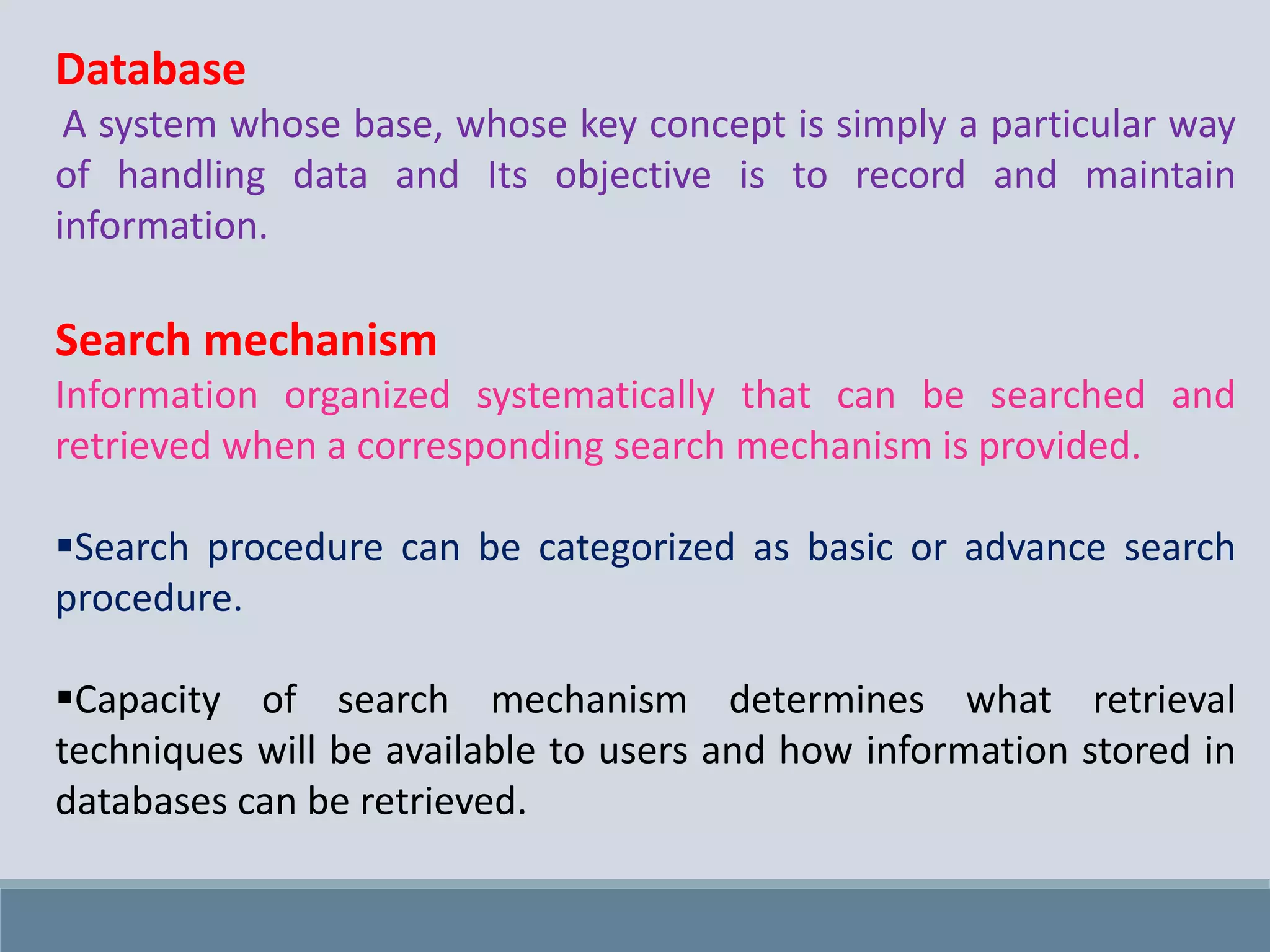 Database

A system whose base, whose key concept is simply a particular way of handling data and Its objective is to record and maintain information.

Search mechanism

Information organized systematically that can be searched and retrieved when a corresponding search mechanism is provided.

▪Search procedure can be categorized as basic or advance search procedure.

▪Capacity of search mechanism determines what retrieval techniques will be available to users and how information stored in databases can be retrieved.